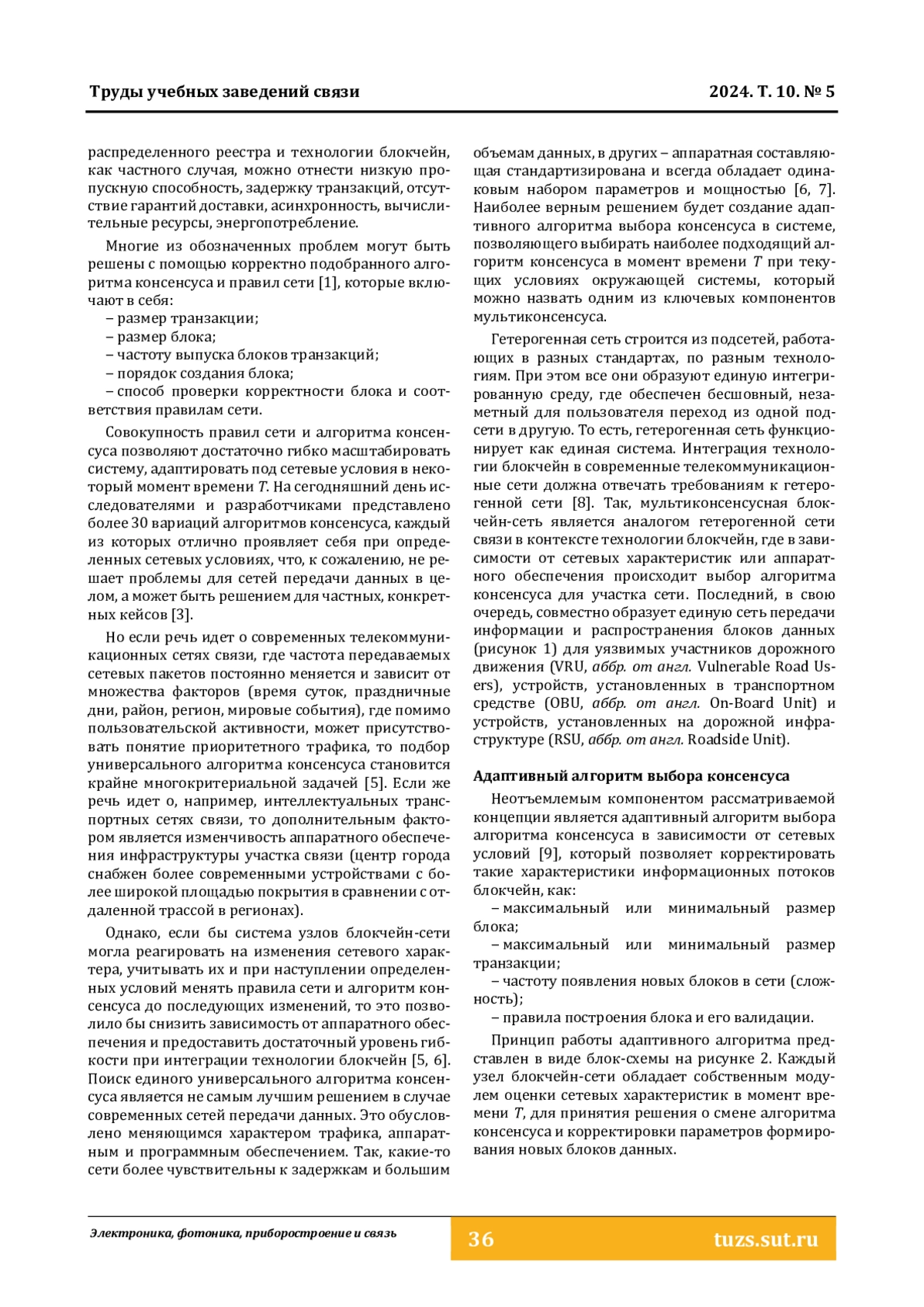 Труды учебных заведений связи

2024. Т. 10. № 5

распределенного реестра и технологии блокчейн, как частного случая, можно отнести низкую пропускную способность, задержку транзакций, отсутствие гарантий доставки, асинхронность, вычислительные ресурсы, энергопотребление.

Многие из обозначенных проблем могут быть решены с помощью корректно подобранного алгоритма консенсуса и правил сети [1], которые включают в себя:
– размер транзакции;
– размер блока;
– частоту выпуска блоков транзакций;
– порядок создания блока;
– способ проверки корректности блока и соответствия правилам сети.

Совокупность правил сети и алгоритма консенсуса позволяют достаточно гибко масштабировать систему, адаптировать под сетевые условия в некоторый момент времени $T$. На сегодняшний день исследователями и разработчиками представлено более 30 вариаций алгоритмов консенсуса, каждый из которых отлично проявляет себя при определенных сетевых условиях, что, к сожалению, не решает проблемы для сетей передачи данных в целом, а может быть решением для частных, конкретных кейсов [3].

Но если речь идет о современных телекоммуникационных сетях связи, где частота передаваемых сетевых пакетов постоянно меняется и зависит от множества факторов (время суток, праздничные дни, район, регион, мировые события), где помимо пользовательской активности, может присутствовать понятие приоритетного трафика, то подбор универсального алгоритма консенсуса становится крайне многокритериальной задачей [5]. Если же речь идет о, например, интеллектуальных транспортных сетях связи, то дополнительным фактором является изменчивость аппаратного обеспечения инфраструктуры участка связи (центр города снабжен более современными устройствами с более широкой площадью покрытия в сравнении с отдаленной трассой в регионах).

Однако, если бы система узлов блокчейн-сети могла реагировать на изменения сетевого характера, учитывать их и при наступлении определенных условий менять правила сети и алгоритм консенсуса до последующих изменений, то это позволило бы снизить зависимость от аппаратного обеспечения и предоставить достаточный уровень гибкости при интеграции технологии блокчейн [5, 6]. Поиск единого универсального алгоритма консенсуса является не самым лучшим решением в случае современных сетей передачи данных. Это обусловлено меняющимся характером трафика, аппаратным и программным обеспечением. Так, какие-то сети более чувствительны к задержкам и большим объемам данных, в других – аппаратная составляющая стандартизирована и всегда обладает одинаковым набором параметров и мощностью [6, 7]. Наиболее верным решением будет создание адаптивного алгоритма выбора консенсуса в системе, позволяющего выбирать наиболее подходящий алгоритм консенсуса в момент времени $T$ при текущих условиях окружающей системы, который можно назвать одним из ключевых компонентов мультиконсенсуса.

Гетерогенная сеть строится из подсетей, работающих в разных стандартах, по разным технологиям. При этом все они образуют единую интегрированную среду, где обеспечен бесшовный, незаметный для пользователя переход из одной подсети в другую. То есть, гетерогенная сеть функционирует как единая система. Интеграция технологии блокчейн в современные телекоммуникационные сети должна отвечать требованиям к гетерогенной сети [8]. Так, мультиконсенсусная блокчейн-сеть является аналогом гетерогенной сети связи в контексте технологии блокчейн, где в зависимости от сетевых характеристик или аппаратного обеспечения происходит выбор алгоритма консенсуса для участка сети. Последний, в свою очередь, совместно образует единую сеть передачи информации и распространения блоков данных (рисунок 1) для уязвимых участников дорожного движения (VRU, аббр. от англ. Vulnerable Road Users), устройств, установленных в транспортном средстве (OBU, аббр. от англ. On-Board Unit) и устройств, установленных на дорожной инфраструктуре (RSU, аббр. от англ. Roadside Unit).

Адаптивный алгоритм выбора консенсуса

Неотъемлемым компонентом рассматриваемой концепции является адаптивный алгоритм выбора алгоритма консенсуса в зависимости от сетевых условий [9], который позволяет корректировать такие характеристики информационных потоков блокчейн, как:
– максимальный или минимальный размер блока;
– максимальный или минимальный размер транзакции;
– частоту появления новых блоков в сети (сложность);
– правила построения блока и его валидации.

Принцип работы адаптивного алгоритма представлен в виде блок-схемы на рисунке 2. Каждый узел блокчейн-сети обладает собственным модулем оценки сетевых характеристик в момент времени $T$, для принятия решения о смене алгоритма консенсуса и корректировки параметров формирования новых блоков данных.

Электроника, фотоника, приборостроение и связь

36

tuzs.sut.ru